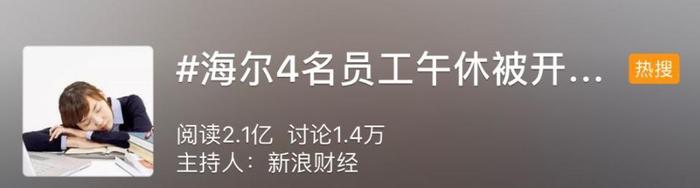 #海尔4名员工午休被开...

热搜

阅读2.1亿 讨论1.4万
主持人：新浪财经